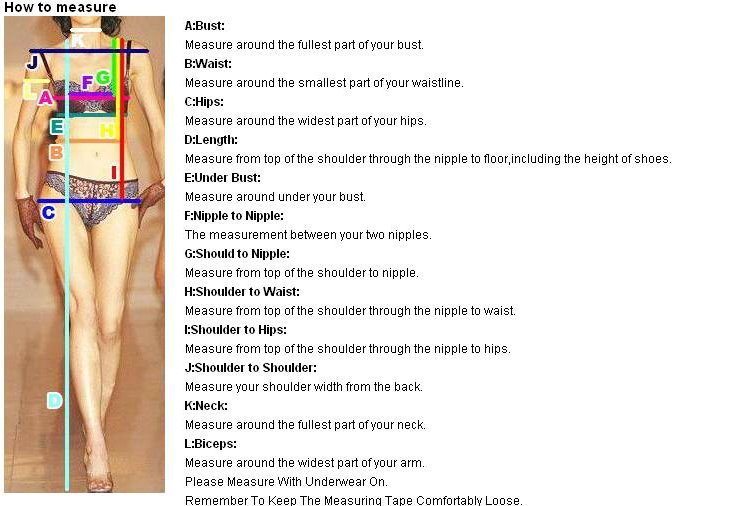 How to measure

K
J
L
A
F
G
E
H
B
I
C
D

A:Bust:
Measure around the fullest part of your bust.
B:Waist:
Measure around the smallest part of your waistline.
C:Hips:
Measure around the widest part of your hips.
D:Length:
Measure from top of the shoulder through the nipple to floor,including the height of shoes.
E:Under Bust:
Measure around under your bust.
F:Nipple to Nipple:
The measurement between your two nipples.
G:Should to Nipple:
Measure from top of the shoulder to nipple.
H:Shoulder to Waist:
Measure from top of the shoulder through the nipple to waist.
I:Shoulder to Hips:
Measure from top of the shoulder through the nipple to hips.
J:Shoulder to Shoulder:
Measure your shoulder width from the back.
K:Neck:
Measure around the fullest part of your neck.
L:Biceps:
Measure around the widest part of your arm.
Please Measure With Underwear On.
Remember To Keep The Measuring Tape Comfortably Loose.